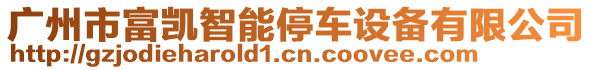 广州市富凯智能停车设备有限公司
http://gzjodieharold1.cn.coovee.com